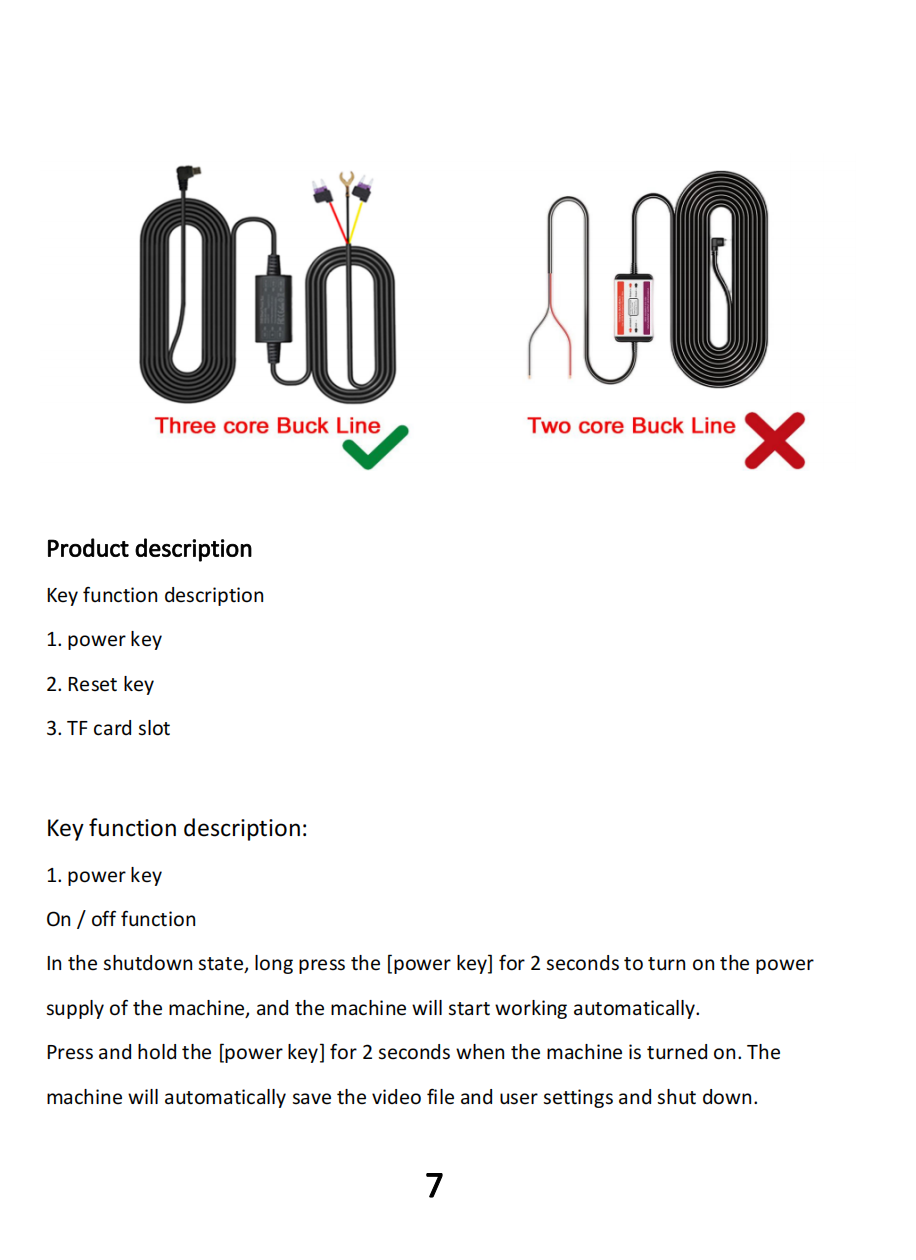 Three core Buck Line

Two core Buck Line

Product description

Key function description

1. power key

2. Reset key

3. TF card slot

Key function description:

1. power key

On / off function

In the shutdown state, long press the [power key] for 2 seconds to turn on the power supply of the machine, and the machine will start working automatically.

Press and hold the [power key] for 2 seconds when the machine is turned on. The machine will automatically save the video file and user settings and shut down.

7